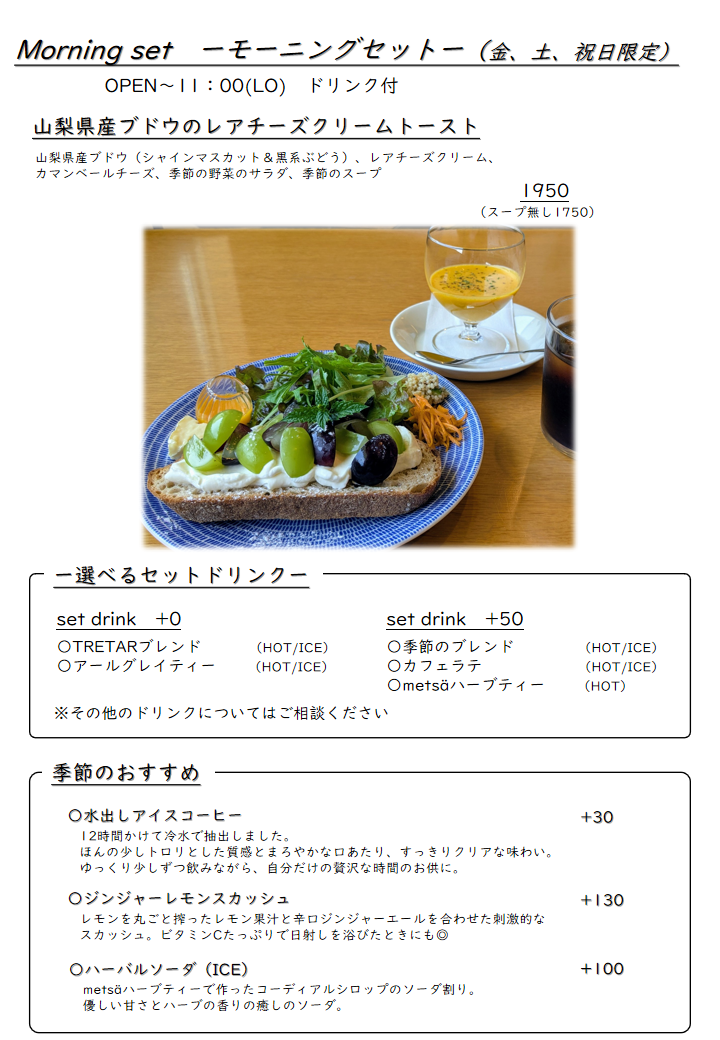 Morning set ーモーニングセットー（金、土、祝日限定）

OPEN～11：00(LO) ドリンク付

山梨県産ブドウのレアチーズクリームトースト

山梨県産ブドウ（シャインマスカット＆黒系ぶどう）、レアチーズクリーム、カマンベールチーズ、季節の野菜のサラダ、季節のスープ

1950
（スープ無し1750）

ー選べるセットドリンクー

set drink +0
〇TRETARブレンド (HOT/ICE)
〇アールグレイティー (HOT/ICE)

set drink +50
〇季節のブレンド (HOT/ICE)
〇カフェラテ (HOT/ICE)
〇metsäハーブティー (HOT)

※その他のドリンクについてはご相談ください

季節のおすすめ

〇水出しアイスコーヒー +30
12時間かけて冷水で抽出しました。
ほんの少しトロリとした質感とまろやかな口あたり、すっきりクリアな味わい。
ゆっくり少しずつ飲みながら、自分だけの贅沢な時間のお供に。

〇ジンジャーレモンスカッシュ +130
レモンを丸ごと搾ったレモン果汁と辛口ジンジャーエールを合わせた刺激的なスカッシュ。ビタミンCたっぷりで日射しを浴びたときにも◎

〇ハーバルソーダ（ICE） +100
metsäハーブティーで作ったコーディアルシロップのソーダ割り。
優しい甘さとハーブの香りの癒しのソーダ。